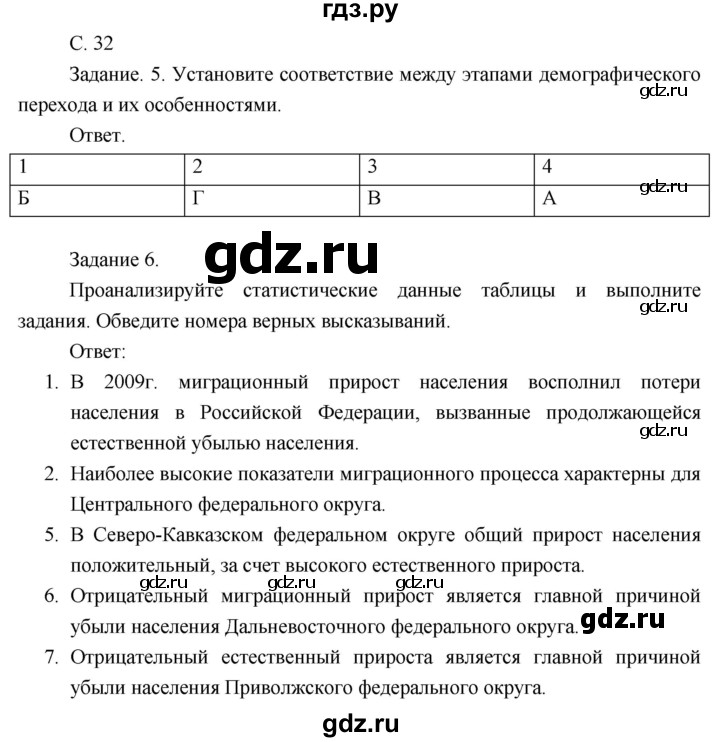 гдз.ру

С. 32

Задание. 5. Установите соответствие между этапами демографического перехода и их особенностями.

gdz.ru

Ответ.

| 1 | 2 | 3 | 4 |
|---|---|---|---|
| Б | Г | В | А |

gdz.ru

Задание 6.

gdz.ru

Проанализируйте статистические данные таблицы и выполните задания. Обведите номера верных высказываний.

gdz.ru

Ответ:

1. В 2009г. миграционный прирост населения восполнил потери населения в Российской Федерации, вызванные продолжающейся естественной убылью населения.

gdz.ru

2. Наиболее высокие показатели миграционного процесса характерны для Центрального федерального округа.

5. В Северо-Кавказском федеральном округе общий прирост населения положительный, за счет высокого естественного прироста.

gdz.ru gdz.ru gdz.ru

6. Отрицательный миграционный прирост является главной причиной убыли населения Дальневосточного федерального округа.

gdz.ru

7. Отрицательный естественный прироста является главной причиной убыли населения Приволжского федерального округа.

gdz.ru